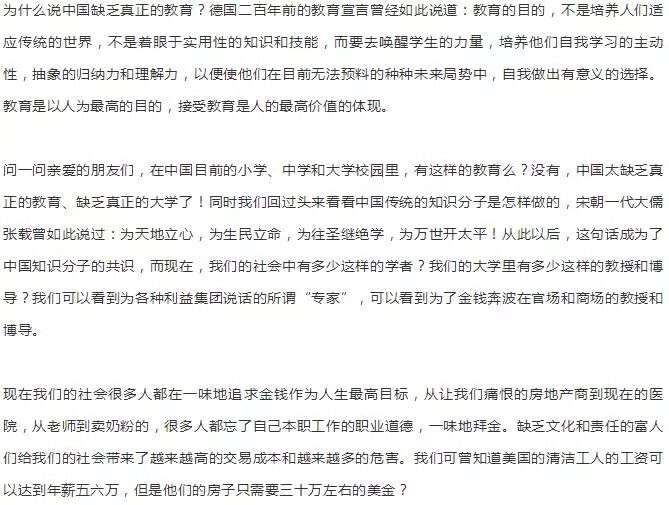 为什么说中国缺乏真正的教育？德国二百年前的教育宣言曾经如此说道：教育的目的，不是培养人们适应传统的世界，不是着眼于实用性的知识和技能，而要去唤醒学生的力量，培养他们自我学习的主动性，抽象的归纳力和理解力，以便使他们在目前无法预料的种种未来局势中，自我做出有意义的选择。教育是以人为最高的目的，接受教育是人的最高价值的体现。

问一问亲爱的朋友们，在中国目前的小学、中学和大学校园里，有这样的教育么？没有，中国太缺乏真正的教育、缺乏真正的大学了！同时我们回过头来看看中国传统的知识分子是怎样做的，宋朝一代大儒张载曾如此说过：为天地立心，为生民立命，为往圣继绝学，为万世开太平！从此以后，这句话成为了中国知识分子的共识，而现在，我们的社会中有多少这样的学者？我们的大学里有多少这样的教授和博导？我们可以看到为各种利益集团说话的所谓“专家”，可以看到为了金钱奔波在官场和商场的教授和博导。

现在我们的社会很多人都在一味地追求金钱作为人生最高目标，从让我们痛恨的房地产商到现在的医院，从老师到卖奶粉的，很多人都忘了自己本职工作的职业道德，一味地拜金。缺乏文化和责任的富人们给我们的社会带来了越来越高的交易成本和越来越多的危害。我们可曾知道美国的清洁工人的工资可以达到年薪五六万，但是他们的房子只需要三十万左右的美金？